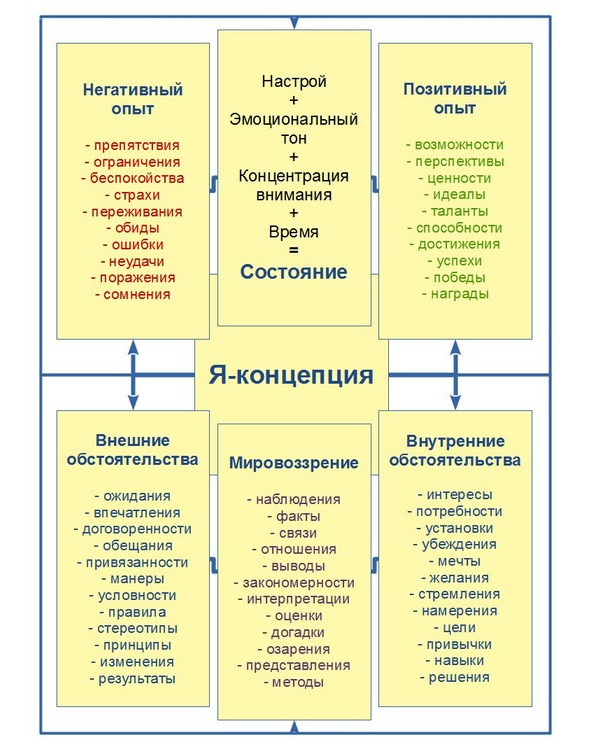 Негативный опыт

- препятствия
- ограничения
- беспокойства
- страхи
- переживания
- обиды
- ошибки
- неудачи
- поражения
- сомнения

Настрой
+
Эмоциональный тон
+
Концентрация внимания
+
Время
=
Состояние

Позитивный опыт

- возможности
- перспективы
- ценности
- идеалы
- таланты
- способности
- достижения
- успехи
- победы
- награды

Я-концепция

Внешние обстоятельства

- ожидания
- впечатления
- договоренности
- обещания
- привязанности
- манеры
- условности
- правила
- стереотипы
- принципы
- изменения
- результаты

Мировоззрение

- наблюдения
- факты
- связи
- отношения
- выводы
- закономерности
- интерпретации
- оценки
- догадки
- озарения
- представления
- методы

Внутренние обстоятельства

- интересы
- потребности
- установки
- убеждения
- мечты
- желания
- стремления
- намерения
- цели
- привычки
- навыки
- решения